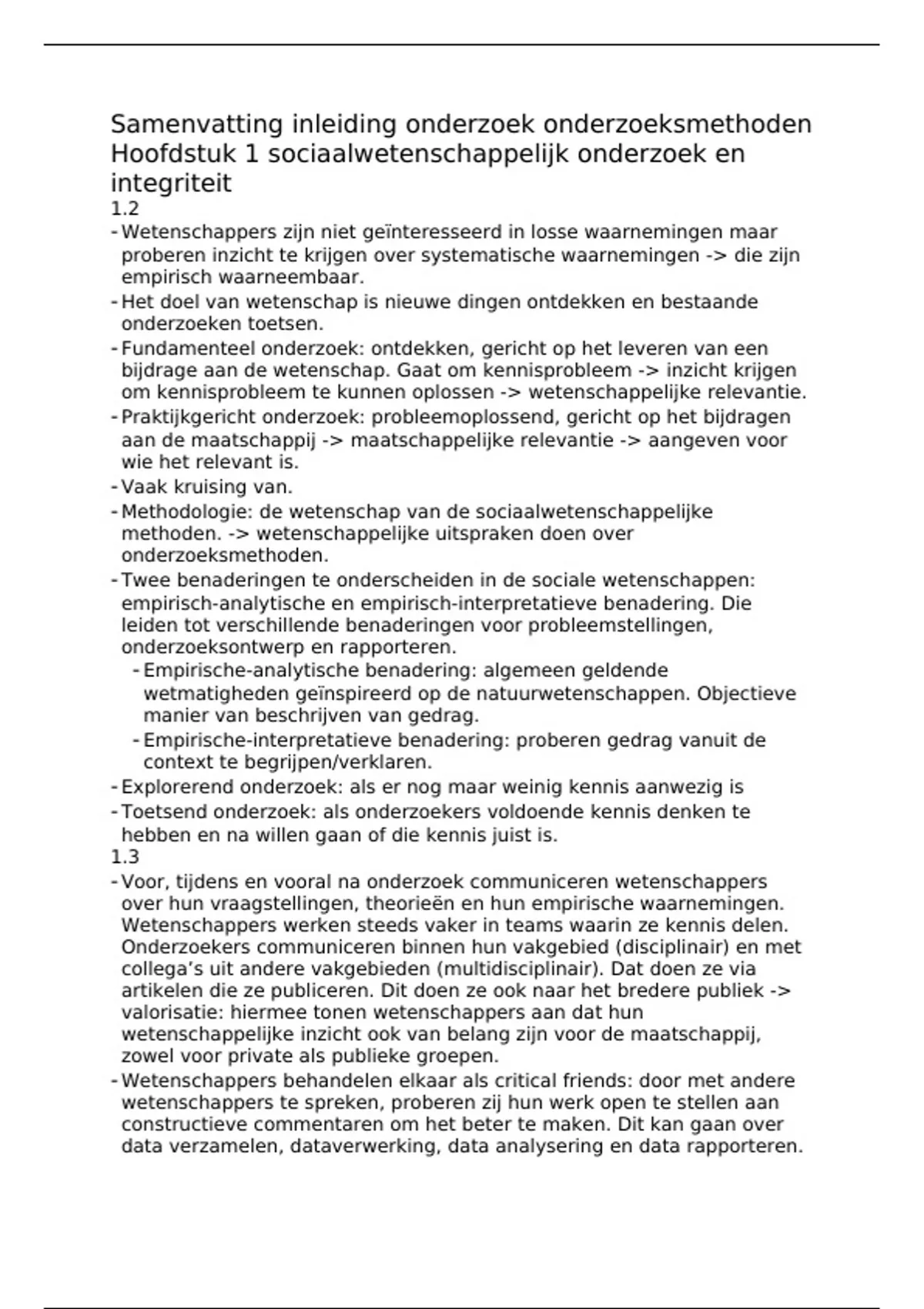 Samenvatting inleiding onderzoek onderzoeksmethoden
Hoofdstuk 1 sociaalwetenschappelijk onderzoek en integriteit
1.2
- Wetenschappers zijn niet geïnteresseerd in losse waarnemingen maar proberen inzicht te krijgen over systematische waarnemingen -> die zijn empirisch waarneembaar.
- Het doel van wetenschap is nieuwe dingen ontdekken en bestaande onderzoeken toetsen.
- Fundamenteel onderzoek: ontdekken, gericht op het leveren van een bijdrage aan de wetenschap. Gaat om kennisprobleem -> inzicht krijgen om kennisprobleem te kunnen oplossen -> wetenschappelijke relevantie.
- Praktijkgericht onderzoek: probleemoplossend, gericht op het bijdragen aan de maatschappij -> maatschappelijke relevantie -> aangeven voor wie het relevant is.
- Vaak kruising van.
- Methodologie: de wetenschap van de sociaalwetenschappelijke methoden. -> wetenschappelijke uitspraken doen over onderzoeksmethoden.
- Twee benaderingen te onderscheiden in de sociale wetenschappen: empirisch-analytische en empirisch-interpretatieve benadering. Die leiden tot verschillende benaderingen voor probleemstellingen, onderzoeksontwerp en rapporteren.
  - Empirische-analytische benadering: algemeen geldende wetmatigheden geïnspireerd op de natuurwetenschappen. Objectieve manier van beschrijven van gedrag.
  - Empirische-interpretatieve benadering: proberen gedrag vanuit de context te begrijpen/verklaren.
- Explorerend onderzoek: als er nog maar weinig kennis aanwezig is
- Toetsend onderzoek: als onderzoekers voldoende kennis denken te hebben en na willen gaan of die kennis juist is.
1.3
- Voor, tijdens en vooral na onderzoek communiceren wetenschappers over hun vraagstellingen, theorieën en hun empirische waarnemingen. Wetenschappers werken steeds vaker in teams waarin ze kennis delen. Onderzoekers communiceren binnen hun vakgebied (disciplinair) en met collega’s uit andere vakgebieden (multidisciplinair). Dat doen ze via artikelen die ze publiceren. Dit doen ze ook naar het bredere publiek -> valorisatie: hiermee tonen wetenschappers aan dat hun wetenschappelijke inzicht ook van belang zijn voor de maatschappij, zowel voor private als publieke groepen.
- Wetenschappers behandelen elkaar als critical friends: door met andere wetenschappers te spreken, proberen zij hun werk open te stellen aan constructieve commentaren om het beter te maken. Dit kan gaan over data verzamelen, dataverwerking, data analysering en data rapporteren.